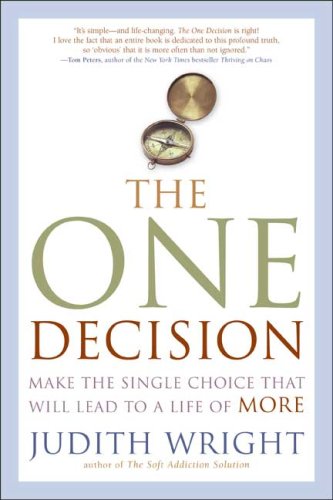 "It's simple—and life-changing. The One Decision is right! I love the fact that an entire book is dedicated to this profound truth, so 'obvious' that it is more often than not ignored."
—Tom Peters, author of the New York Times bestseller Thriving on Chaos

THE
ONE
DECISION

MAKE THE SINGLE CHOICE THAT WILL LEAD TO A LIFE OF MORE

JUDITH WRIGHT
author of The Soft Addiction Solution